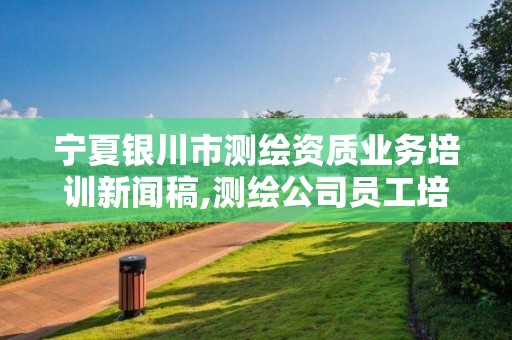 宁夏银川市测绘资质业务培训新闻稿,测绘公司员工培